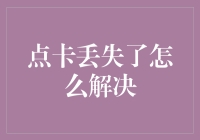 点卡丢失了怎么解决